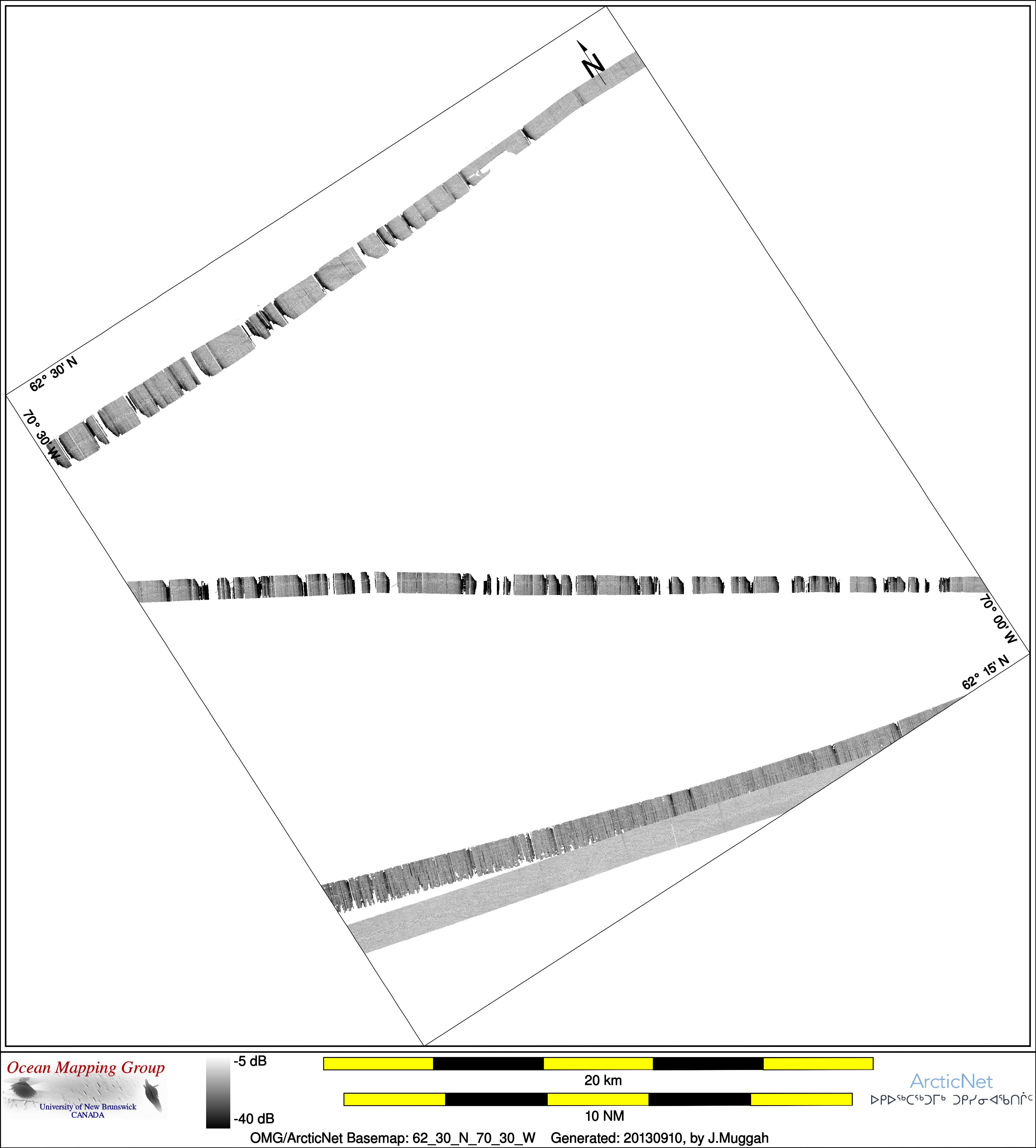 N

62° 30' N

70° 30' W

70° 00' W

62° 15' N

Ocean Mapping Group
University of New Brunswick
CANADA

-5 dB

-40 dB

20 km

10 NM

ArcticNet
ᐅᑭᐅᖅᑕᖅᑐᒥᒃ ᑐᑭᓯᓂᐊᖃᑎᒌᑦ

OMG/ArcticNet Basemap: 62_30_N_70_30_W Generated: 20130910, by J.Muggah